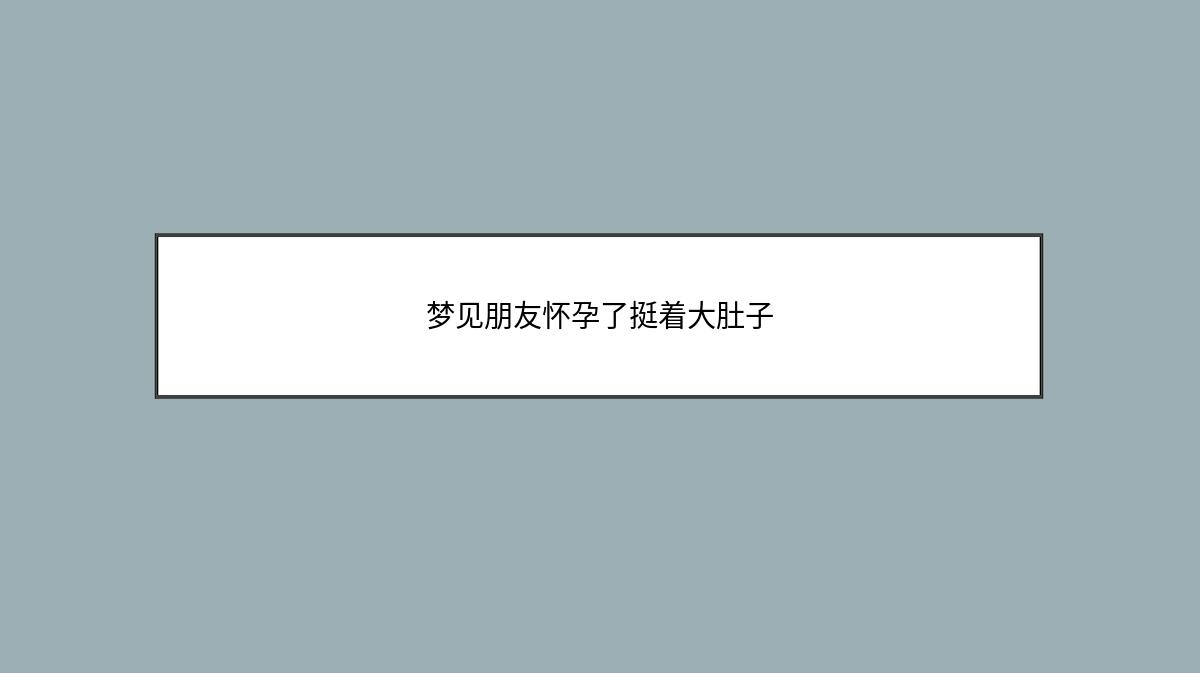 梦见朋友怀孕了挺着大肚子